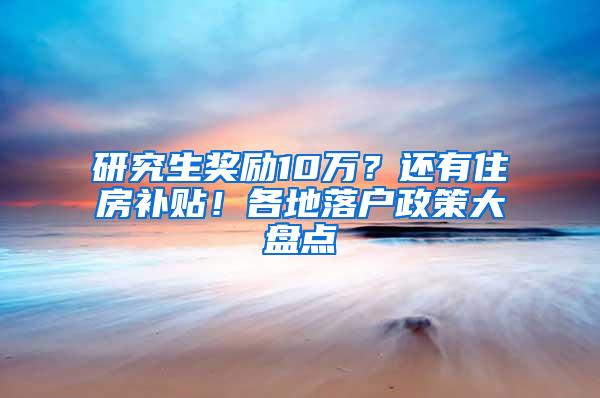 研究生奖励10万？还有住房补贴！各地落户政策大盘点